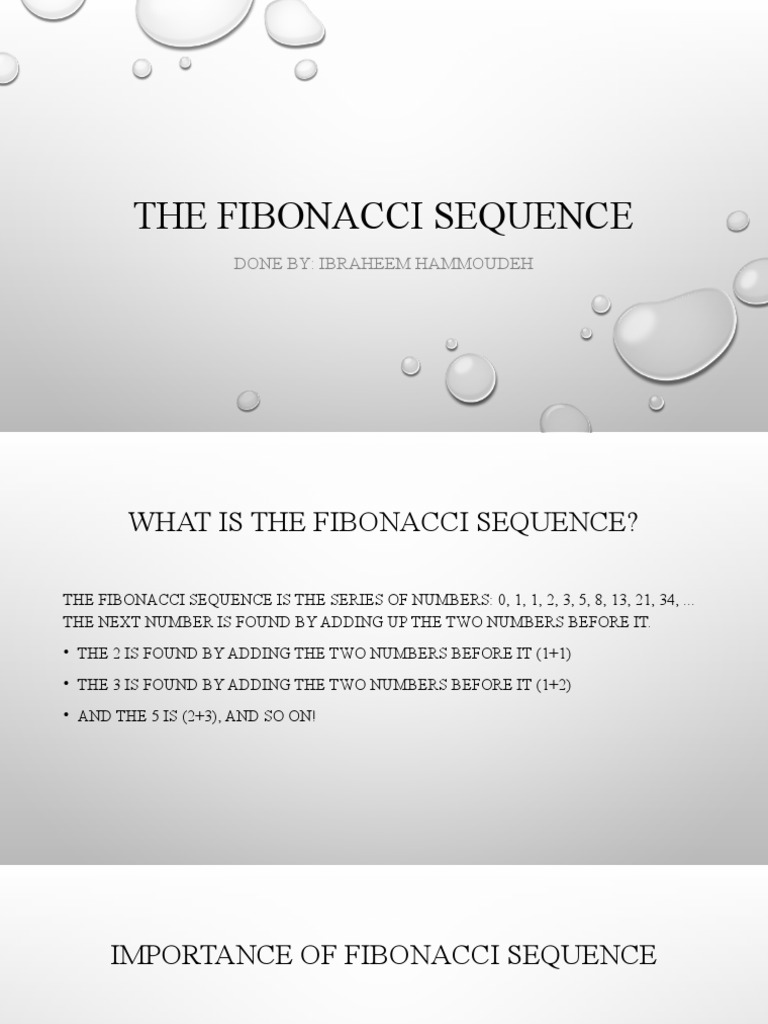 THE FIBONACCI SEQUENCE

DONE BY: IBRAHEEM HAMMOUDEH

WHAT IS THE FIBONACCI SEQUENCE?

THE FIBONACCI SEQUENCE IS THE SERIES OF NUMBERS: 0, 1, 1, 2, 3, 5, 8, 13, 21, 34, ... THE NEXT NUMBER IS FOUND BY ADDING UP THE TWO NUMBERS BEFORE IT.

• THE 2 IS FOUND BY ADDING THE TWO NUMBERS BEFORE IT (1+1)

• THE 3 IS FOUND BY ADDING THE TWO NUMBERS BEFORE IT (1+2)

• AND THE 5 IS (2+3), AND SO ON!

IMPORTANCE OF FIBONACCI SEQUENCE